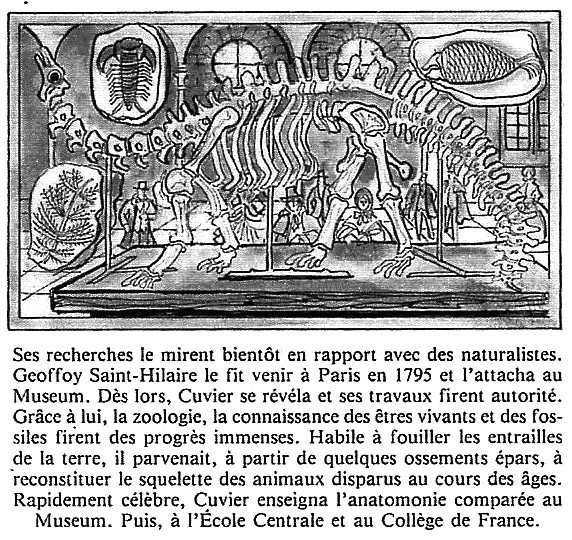 Ses recherches le mirent bientôt en rapport avec des naturalistes. Geoffoy Saint-Hilaire le fit venir à Paris en 1795 et l'attacha au Museum. Dès lors, Cuvier se révéla et ses travaux firent autorité. Grâce à lui, la zoologie, la connaissance des êtres vivants et des fossiles firent des progrès immenses. Habile à fouiller les entrailles de la terre, il parvenait, à partir de quelques ossements épars, à reconstituer le squelette des animaux disparus au cours des âges. Rapidement célèbre, Cuvier enseigna l'anatomonie comparée au Museum. Puis, à l'École Centrale et au Collège de France.